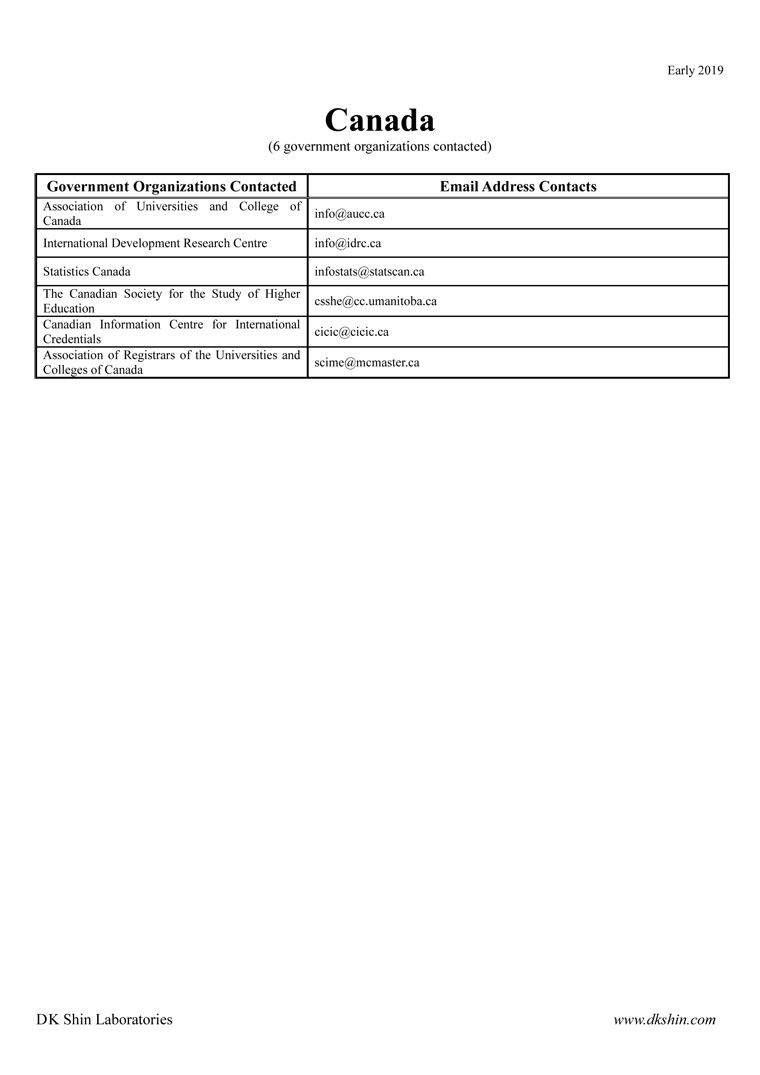 Early 2019

Canada
(6 government organizations contacted)

| Government Organizations Contacted | Email Address Contacts |
|---|---|
| Association of Universities and College of Canada | info@aucc.ca |
| International Development Research Centre | info@idrc.ca |
| Statistics Canada | infostats@statscan.ca |
| The Canadian Society for the Study of Higher Education | csshe@cc.umanitoba.ca |
| Canadian Information Centre for International Credentials | cicic@cicic.ca |
| Association of Registrars of the Universities and Colleges of Canada | scime@mcmaster.ca |

DK Shin Laboratories

www.dkshin.com